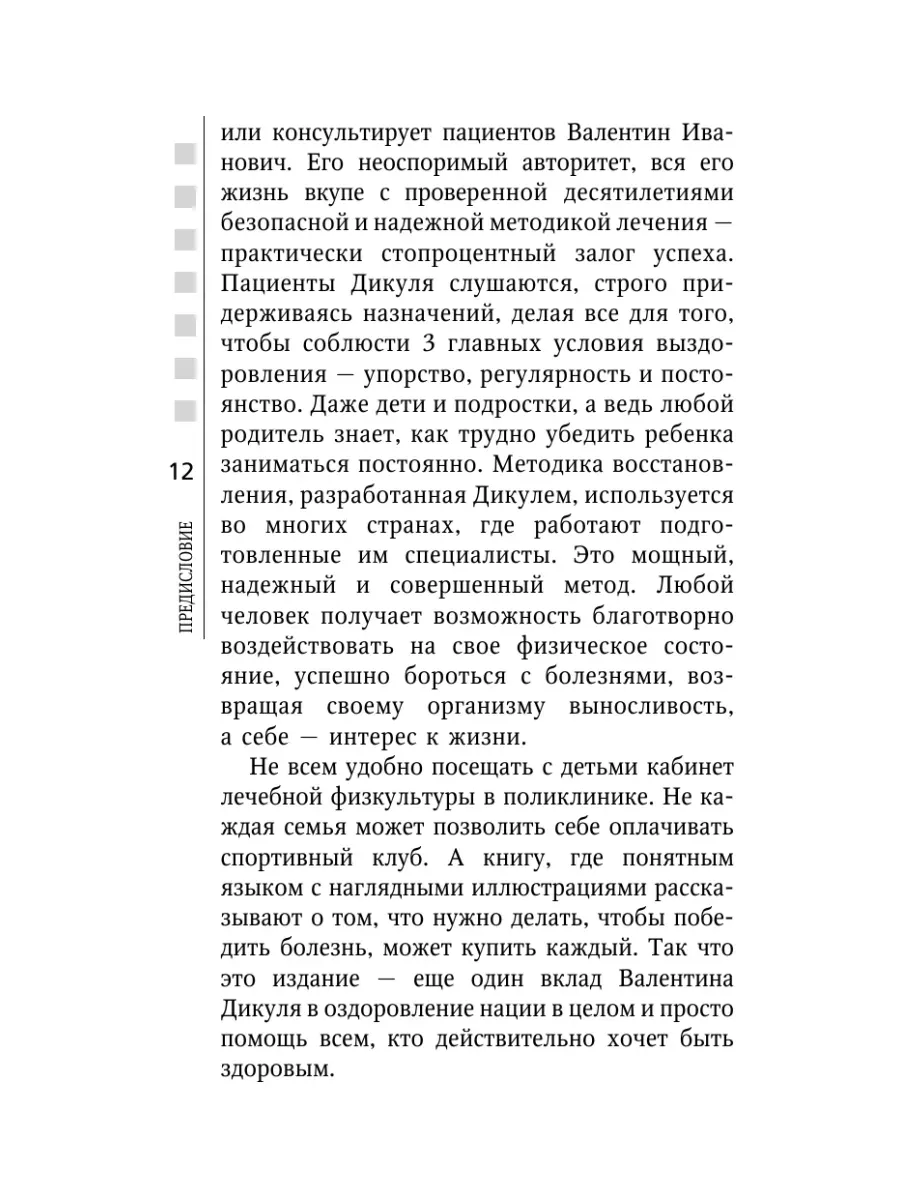 12

ПРЕДИСЛОВИЕ

или консультирует пациентов Валентин Иванович. Его неоспоримый авторитет, вся его жизнь вкупе с проверенной десятилетиями безопасной и надежной методикой лечения — практически стопроцентный залог успеха. Пациенты Дикуля слушаются, строго придерживаясь назначений, делая все для того, чтобы соблюсти 3 главных условия выздоровления — упорство, регулярность и постоянство. Даже дети и подростки, а ведь любой родитель знает, как трудно убедить ребенка заниматься постоянно. Методика восстановления, разработанная Дикулем, используется во многих странах, где работают подготовленные им специалисты. Это мощный, надежный и совершенный метод. Любой человек получает возможность благотворно воздействовать на свое физическое состояние, успешно бороться с болезнями, возвращая своему организму выносливость, а себе — интерес к жизни.

Не всем удобно посещать с детьми кабинет лечебной физкультуры в поликлинике. Не каждая семья может позволить себе оплачивать спортивный клуб. А книгу, где понятным языком с наглядными иллюстрациями рассказывают о том, что нужно делать, чтобы победить болезнь, может купить каждый. Так что это издание — еще один вклад Валентина Дикуля в оздоровление нации в целом и просто помощь всем, кто действительно хочет быть здоровым.